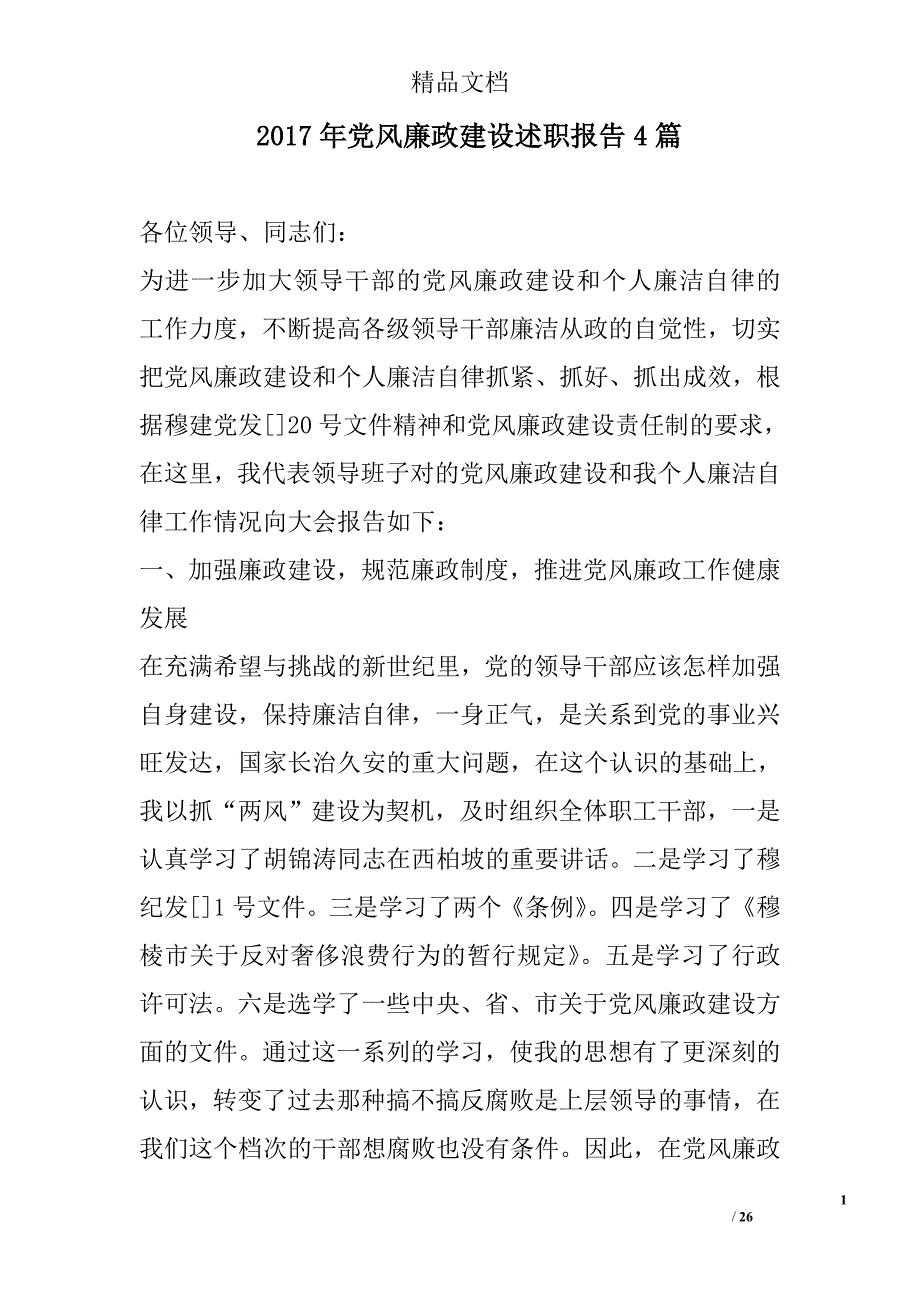 精品文档

2017年党风廉政建设述职报告4篇

各位领导、同志们：

为进一步加大领导干部的党风廉政建设和个人廉洁自律的工作力度，不断提高各级领导干部廉洁从政的自觉性，切实把党风廉政建设和个人廉洁自律抓紧、抓好、抓出成效，根据穆建党发[]20号文件精神和党风廉政建设责任制的要求，在这里，我代表领导班子对的党风廉政建设和我个人廉洁自律工作情况向大会报告如下：

一、加强廉政建设，规范廉政制度，推进党风廉政工作健康发展

在充满希望与挑战的新世纪里，党的领导干部应该怎样加强自身建设，保持廉洁自律，一身正气，是关系到党的事业兴旺发达，国家长治久安的重大问题，在这个认识的基础上，我以抓“两风”建设为契机，及时组织全体职工干部，一是认真学习了胡锦涛同志在西柏坡的重要讲话。二是学习了穆纪发[]1号文件。三是学习了两个《条例》。四是学习了《穆棱市关于反对奢侈浪费行为的暂行规定》。五是学习了行政许可法。六是选学了一些中央、省、市关于党风廉政建设方面的文件。通过这一系列的学习，使我的思想有了更深刻的认识，转变了过去那种搞不搞反腐败是上层领导的事情，在我们这个档次的干部想腐败也没有条件。因此，在党风廉政

1

/ 26